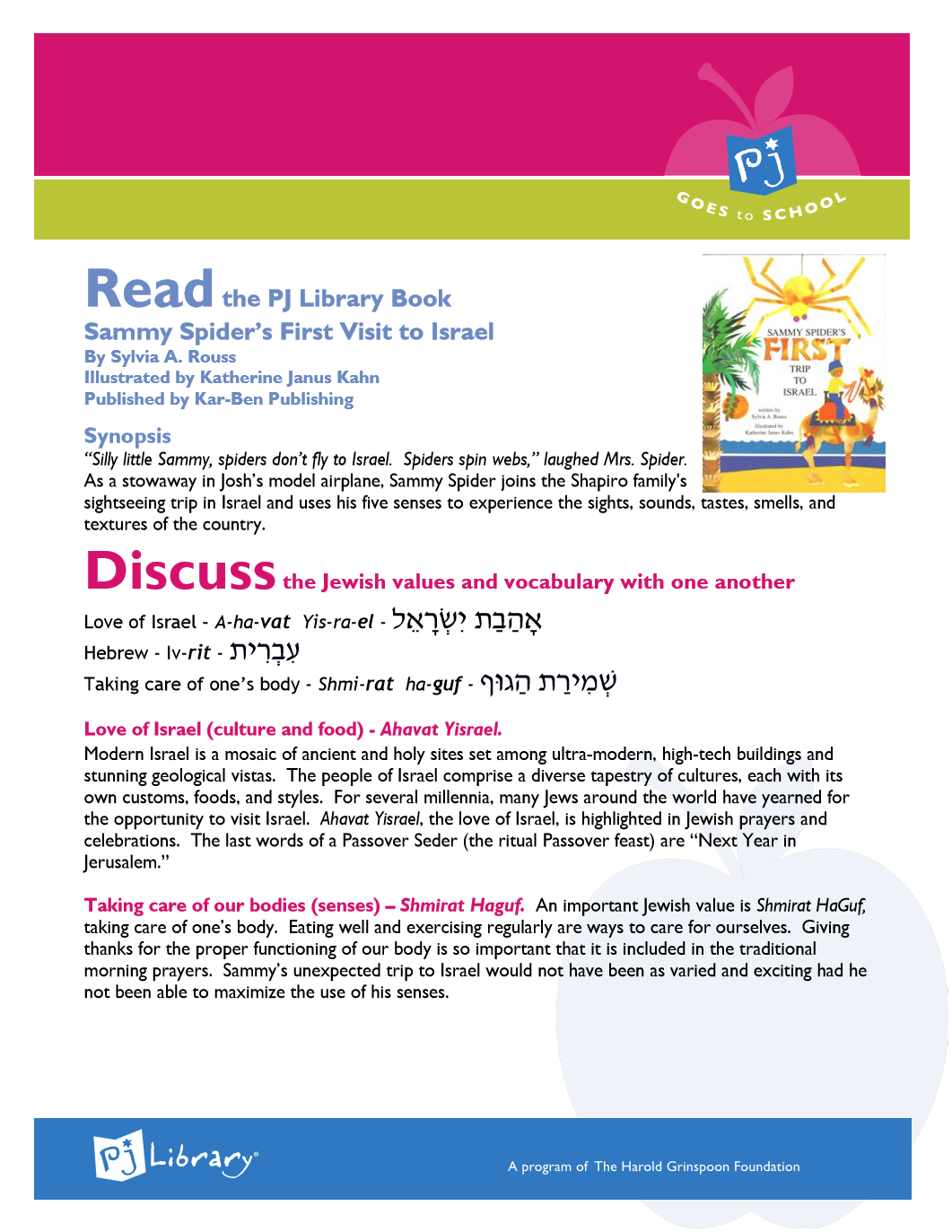 PJ GOES to SCHOOL

Read the PJ Library Book
Sammy Spider's First Visit to Israel
By Sylvia A. Rouss
Illustrated by Katherine Janus Kahn
Published by Kar-Ben Publishing

SAMMY SPIDER'S FIRST TRIP TO ISRAEL
written by Sylvia A. Rouss
illustrated by Katherine Janus Kahn

Synopsis
"Silly little Sammy, spiders don't fly to Israel. Spiders spin webs," laughed Mrs. Spider. As a stowaway in Josh's model airplane, Sammy Spider joins the Shapiro family's sightseeing trip in Israel and uses his five senses to experience the sights, sounds, tastes, smells, and textures of the country.

Discuss the Jewish values and vocabulary with one another

Love of Israel - A-ha-vat Yis-ra-el - אַהֲבַת יִשְׂרָאֵל
Hebrew - Iv-rit - עִבְרִית
Taking care of one's body - Shmi-rat ha-guf - שְׁמִירַת הַגּוּף

Love of Israel (culture and food) - Ahavat Yisrael.
Modern Israel is a mosaic of ancient and holy sites set among ultra-modern, high-tech buildings and stunning geological vistas. The people of Israel comprise a diverse tapestry of cultures, each with its own customs, foods, and styles. For several millennia, many Jews around the world have yearned for the opportunity to visit Israel. Ahavat Yisrael, the love of Israel, is highlighted in Jewish prayers and celebrations. The last words of a Passover Seder (the ritual Passover feast) are "Next Year in Jerusalem."

Taking care of our bodies (senses) – Shmirat Haguf. An important Jewish value is Shmirat HaGuf, taking care of one's body. Eating well and exercising regularly are ways to care for ourselves. Giving thanks for the proper functioning of our body is so important that it is included in the traditional morning prayers. Sammy's unexpected trip to Israel would not have been as varied and exciting had he not been able to maximize the use of his senses.

PJ Library
A program of The Harold Grinspoon Foundation